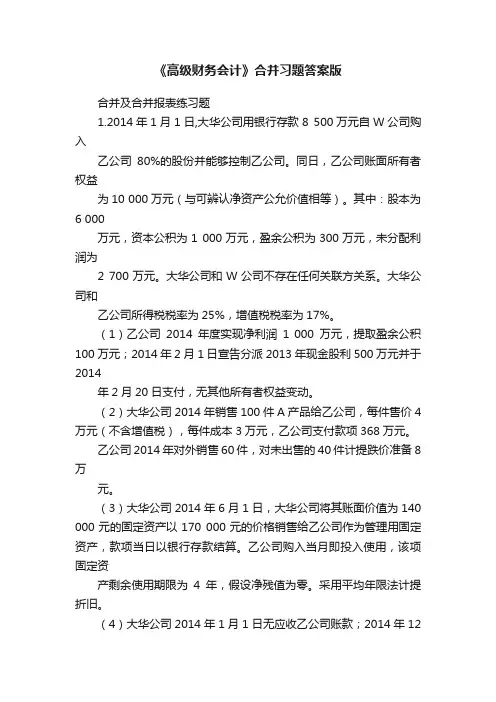 《高级财务会计》合并习题答案版

合并及合并报表练习题

1.2014 年 1 月 1 日,大华公司用银行存款 8 500 万元自 W 公司购入

乙公司 80%的股份并能够控制乙公司。同日，乙公司账面所有者权益

为 10 000 万元（与可辨认净资产公允价值相等）。其中：股本为 6 000

万元，资本公积为 1 000 万元，盈余公积为 300 万元，未分配利润为

2 700 万元。大华公司和 W 公司不存在任何关联方关系。大华公司和

乙公司所得税税率为 25%，增值税税率为 17%。

（1）乙公司 2014 年度实现净利润 1 000 万元，提取盈余公积 100 万元；2014 年 2 月 1 日宣告分派 2013 年现金股利 500 万元并于 2014

年 2 月 20 日支付，无其他所有者权益变动。

（2）大华公司 2014 年销售 100 件 A 产品给乙公司，每件售价 4 万元（不含增值税），每件成本 3 万元，乙公司支付款项 368 万元。

乙公司 2014 年对外销售 60 件，对未出售的 40 件计提跌价准备 8 万

元。

（3）大华公司 2014 年 6 月 1 日，大华公司将其账面价值为 140 000 元的固定资产以 170 000 元的价格销售给乙公司作为管理用固定资产，款项当日以银行存款结算。乙公司购入当月即投入使用，该项固定资

产剩余使用期限为 4 年，假设净残值为零。采用平均年限法计提折旧。

（4）大华公司 2014 年 1 月 1 日无应收乙公司账款；2014 年 12